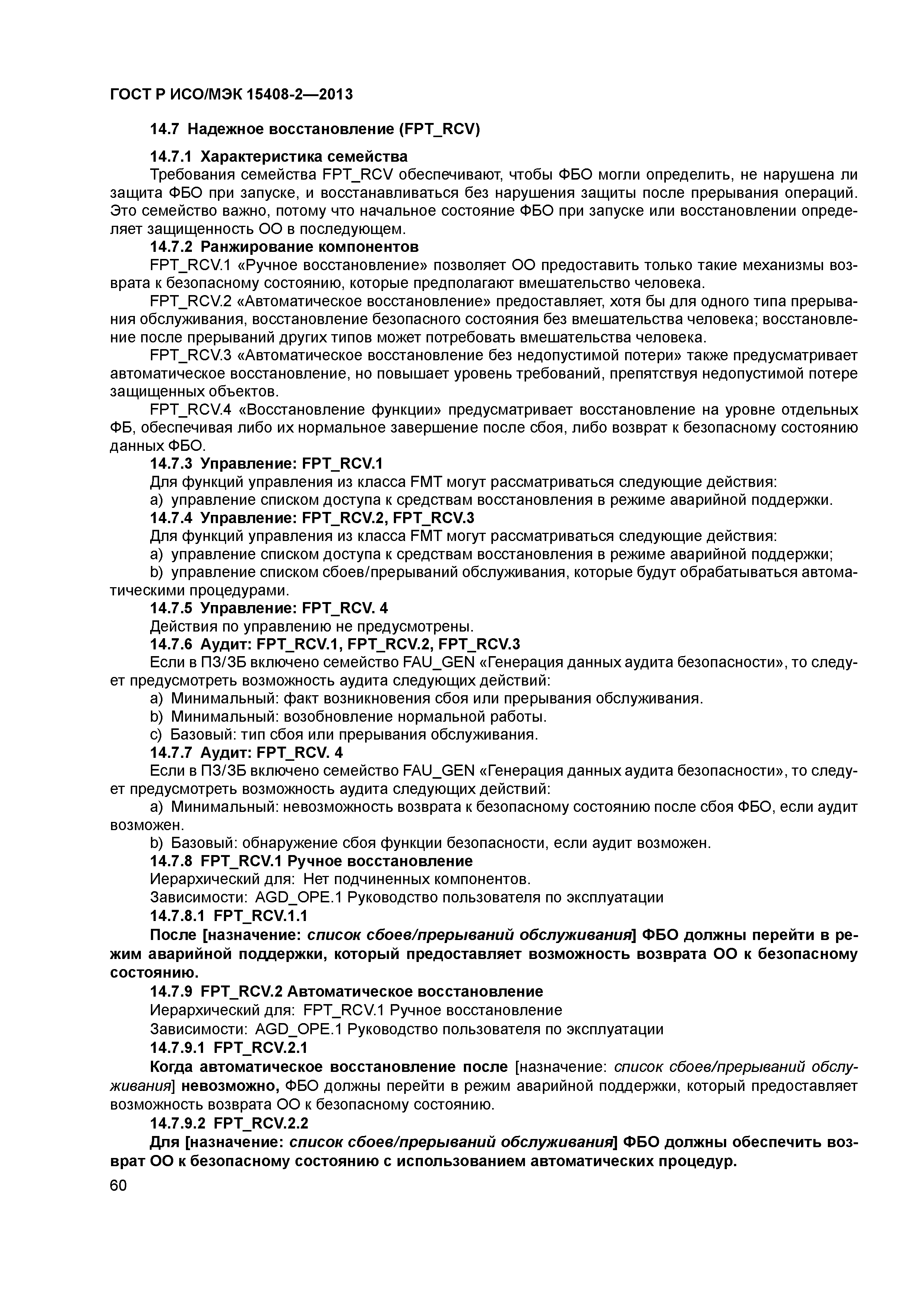 ГОСТ Р ИСО/МЭК 15408-2—2013

14.7 Надежное восстановление (FPT_RCV)

14.7.1 Характеристика семейства

Требования семейства FPT_RCV обеспечивают, чтобы ФБО могли определить, не нарушена ли защита ФБО при запуске, и восстанавливаться без нарушения защиты после прерывания операций. Это семейство важно, потому что начальное состояние ФБО при запуске или восстановлении определяет защищенность ОО в последующем.

14.7.2 Ранжирование компонентов

FPT_RCV.1 «Ручное восстановление» позволяет ОО предоставить только такие механизмы возврата к безопасному состоянию, которые предполагают вмешательство человека.

FPT_RCV.2 «Автоматическое восстановление» предоставляет, хотя бы для одного типа прерывания обслуживания, восстановление безопасного состояния без вмешательства человека; восстановление после прерываний других типов может потребовать вмешательства человека.

FPT_RCV.3 «Автоматическое восстановление без недопустимой потери» также предусматривает автоматическое восстановление, но повышает уровень требований, препятствуя недопустимой потере защищенных объектов.

FPT_RCV.4 «Восстановление функции» предусматривает восстановление на уровне отдельных ФБ, обеспечивая либо их нормальное завершение после сбоя, либо возврат к безопасному состоянию данных ФБО.

14.7.3 Управление: FPT_RCV.1

Для функций управления из класса FMT могут рассматриваться следующие действия:

a) управление списком доступа к средствам восстановления в режиме аварийной поддержки.

14.7.4 Управление: FPT_RCV.2, FPT_RCV.3

Для функций управления из класса FMT могут рассматриваться следующие действия:

a) управление списком доступа к средствам восстановления в режиме аварийной поддержки;

b) управление списком сбоев/прерываний обслуживания, которые будут обрабатываться автоматическими процедурами.

14.7.5 Управление: FPT_RCV. 4

Действия по управлению не предусмотрены.

14.7.6 Аудит: FPT_RCV.1, FPT_RCV.2, FPT_RCV.3

Если в ПЗ/ЗБ включено семейство FAU_GEN «Генерация данных аудита безопасности», то следует предусмотреть возможность аудита следующих действий:

a) Минимальный: факт возникновения сбоя или прерывания обслуживания.

b) Минимальный: возобновление нормальной работы.

c) Базовый: тип сбоя или прерывания обслуживания.

14.7.7 Аудит: FPT_RCV. 4

Если в ПЗ/ЗБ включено семейство FAU_GEN «Генерация данных аудита безопасности», то следует предусмотреть возможность аудита следующих действий:

a) Минимальный: невозможность возврата к безопасному состоянию после сбоя ФБО, если аудит возможен.

b) Базовый: обнаружение сбоя функции безопасности, если аудит возможен.

14.7.8 FPT_RCV.1 Ручное восстановление

Иерархический для: Нет подчиненных компонентов.

Зависимости: AGD_OPE.1 Руководство пользователя по эксплуатации

14.7.8.1 FPT_RCV.1.1

После [назначение: список сбоев/прерываний обслуживания] ФБО должны перейти в режим аварийной поддержки, который предоставляет возможность возврата ОО к безопасному состоянию.

14.7.9 FPT_RCV.2 Автоматическое восстановление

Иерархический для: FPT_RCV.1 Ручное восстановление

Зависимости: AGD_OPE.1 Руководство пользователя по эксплуатации

14.7.9.1 FPT_RCV.2.1

Когда автоматическое восстановление после [назначение: список сбоев/прерываний обслуживания] невозможно, ФБО должны перейти в режим аварийной поддержки, который предоставляет возможность возврата ОО к безопасному состоянию.

14.7.9.2 FPT_RCV.2.2

Для [назначение: список сбоев/прерываний обслуживания] ФБО должны обеспечить возврат ОО к безопасному состоянию с использованием автоматических процедур.

60